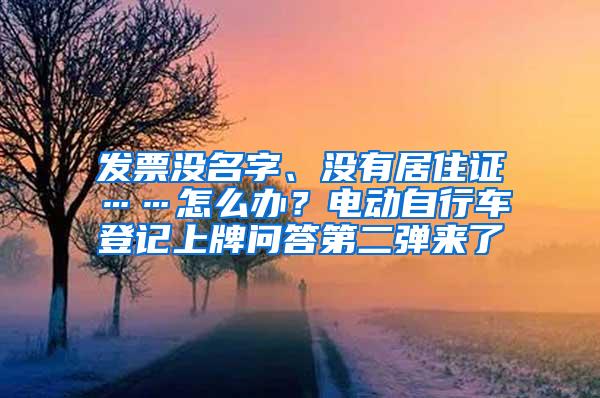 发票没名字、没有居住证……怎么办？电动自行车登记上牌问答第二弹来了